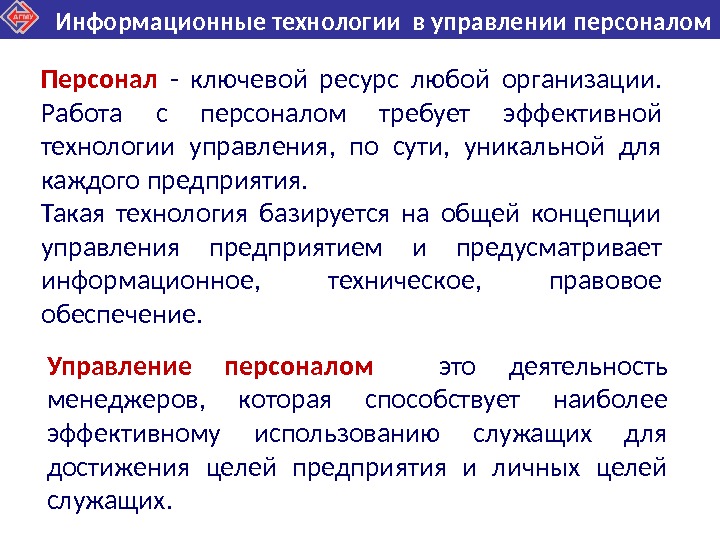 Информационные технологии в управлении персоналом

Персонал - ключевой ресурс любой организации. Работа с персоналом требует эффективной технологии управления, по сути, уникальной для каждого предприятия.

Такая технология базируется на общей концепции управления предприятием и предусматривает информационное, техническое, правовое обеспечение.

Управление персоналом это деятельность менеджеров, которая способствует наиболее эффективному использованию служащих для достижения целей предприятия и личных целей служащих.